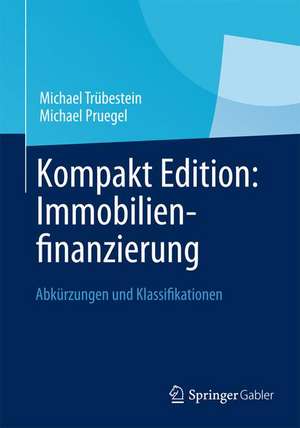 Michael Trübestein
Michael Pruegel

Kompakt Edition: Immobilienfinanzierung

Abkürzungen und Klassifikationen

Springer Gabler